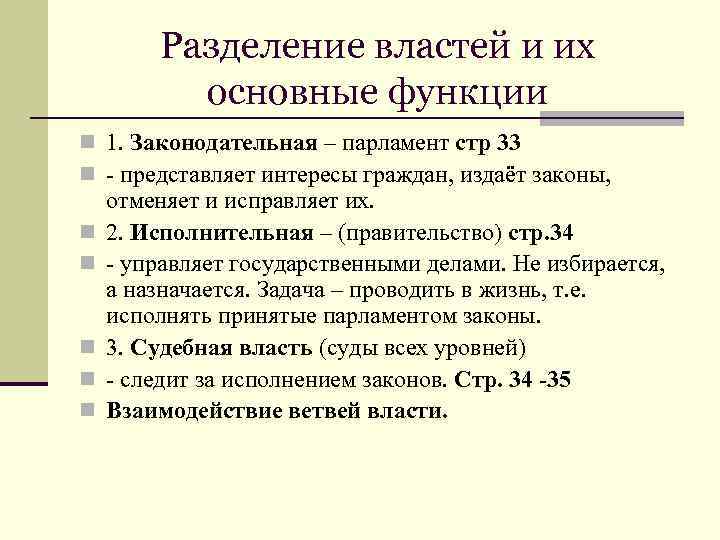 Разделение властей и их основные функции

1. Законодательная – парламент стр 33

- представляет интересы граждан, издаёт законы, отменяет и исправляет их.

2. Исполнительная – (правительство) стр.34

- управляет государственными делами. Не избирается, а назначается. Задача – проводить в жизнь, т.е. исполнять принятые парламентом законы.

3. Судебная власть (суды всех уровней)

- следит за исполнением законов. Стр. 34 -35

Взаимодействие ветвей власти.